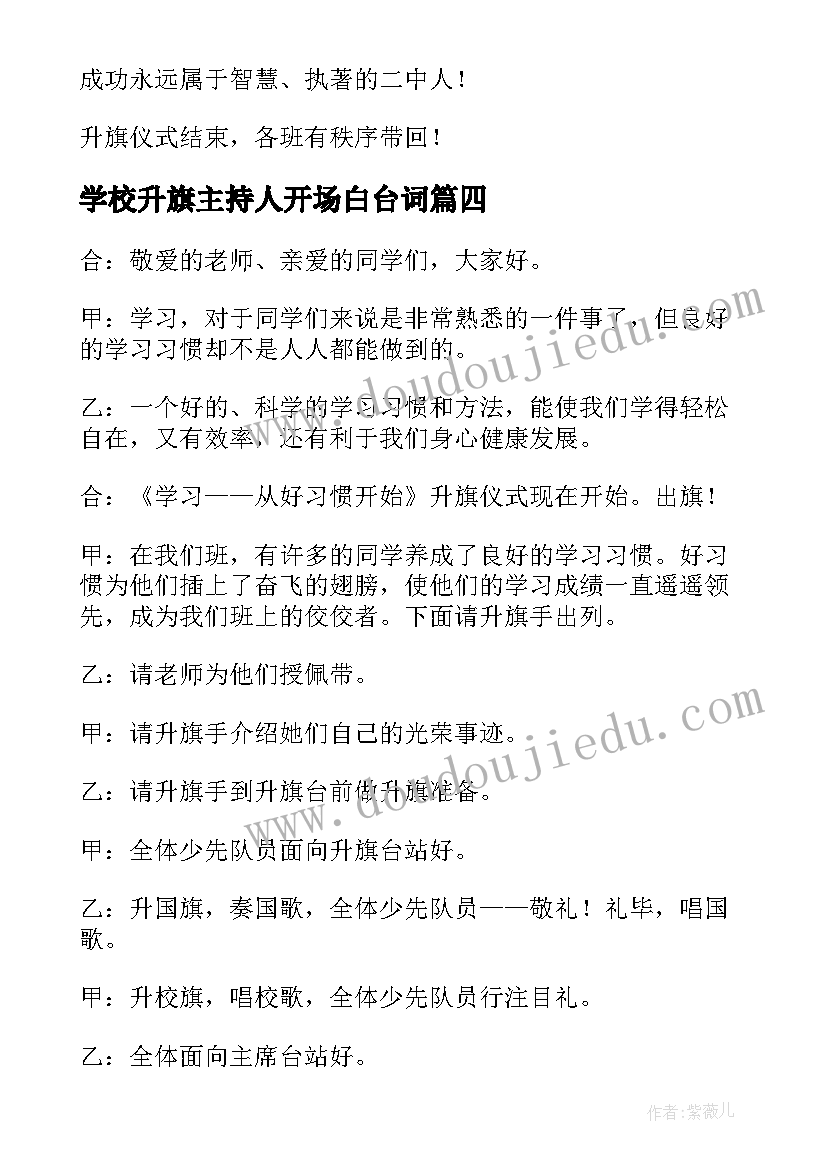 成功永远属于智慧、执著的二中人！

升旗仪式结束，各班有秩序带回！

学校升旗主持人开场白台词篇四

合：敬爱的老师、亲爱的同学们，大家好。

甲：学习，对于同学们来说是非常熟悉的一件事了，但良好的学习习惯却不是人人都能做到的。

乙：一个好的、科学的学习习惯和方法，能使我们学得轻松自在，又有效率，还有利于我们身心健康发展。

合：《学习——从好习惯开始》升旗仪式现在开始。出旗！

甲：在我们班，有许多的同学养成了良好的学习习惯。好习惯为他们插上了奋飞的翅膀，使他们的学习成绩一直遥遥领先，成为我们班上的佼佼者。下面请升旗手出列。

乙：请老师为他们授佩带。

甲：请升旗手介绍她们自己的光荣事迹。

乙：请升旗手到升旗台前做升旗准备。

甲：全体少先队员面向升旗台站好。

乙：升国旗，奏国歌，全体少先队员——敬礼！礼毕，唱国歌。

甲：升校旗，唱校歌，全体少先队员行注目礼。

乙：全体面向主席台站好。

www.doudoujiedu.com

www.doudoujiedu.com

作者:紫薇儿